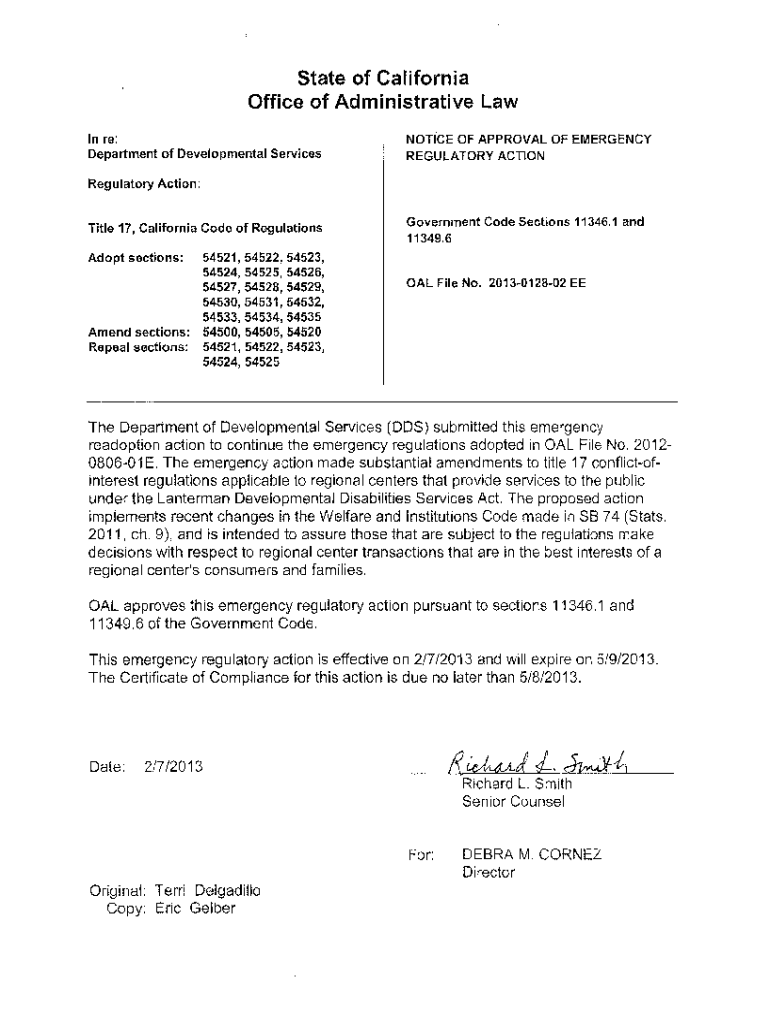 State of California
Office of Administrative Law

In re:
Department of Developmental Services

Regulatory Action:

Title 17, California Code of Regulations

Adopt sections: 54521, 54522, 54523, 54524, 54525, 54526, 54527, 54528, 54529, 54530, 54531, 54532, 54533, 54534, 54535
Amend sections: 54500, 54505, 54520
Repeal sections: 54521, 54522, 54523, 54524, 54525

NOTICE OF APPROVAL OF EMERGENCY REGULATORY ACTION

Government Code Sections 11346.1 and 11349.6

OAL File No. 2013-0128-02 EE

The Department of Developmental Services (DDS) submitted this emergency readoption action to continue the emergency regulations adopted in OAL File No. 2012-0806-01E. The emergency action made substantial amendments to title 17 conflict-of-interest regulations applicable to regional centers that provide services to the public under the Lanterman Developmental Disabilities Services Act. The proposed action implements recent changes in the Welfare and Institutions Code made in SB 74 (Stats. 2011, ch. 9), and is intended to assure those that are subject to the regulations make decisions with respect to regional center transactions that are in the best interests of a regional center's consumers and families.

OAL approves this emergency regulatory action pursuant to sections 11346.1 and 11349.6 of the Government Code.

This emergency regulatory action is effective on 2/7/2013 and will expire on 5/9/2013. The Certificate of Compliance for this action is due no later than 5/8/2013.

Date: 2/7/2013

Richard L. Smith
Richard L. Smith
Senior Counsel

For: DEBRA M. CORNEZ
Director

Original: Terri Delgadillo
Copy: Eric Gelber